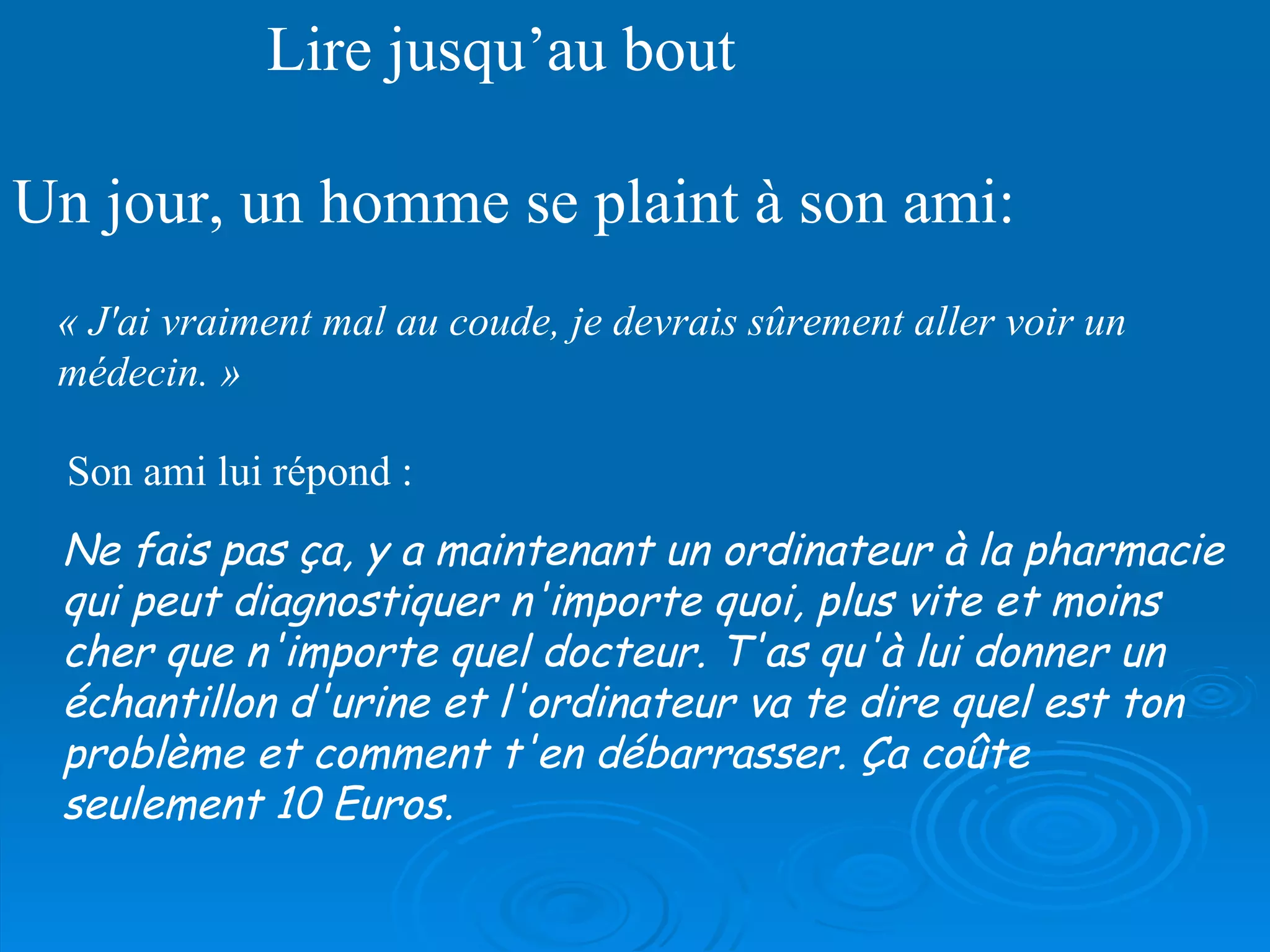 Lire jusqu'au bout

Un jour, un homme se plaint à son ami:

« J'ai vraiment mal au coude, je devrais sûrement aller voir un médecin. »

Son ami lui répond :

Ne fais pas ça, y a maintenant un ordinateur à la pharmacie qui peut diagnostiquer n'importe quoi, plus vite et moins cher que n'importe quel docteur. T'as qu'à lui donner un échantillon d'urine et l'ordinateur va te dire quel est ton problème et comment t'en débarrasser. Ça coûte seulement 10 Euros.